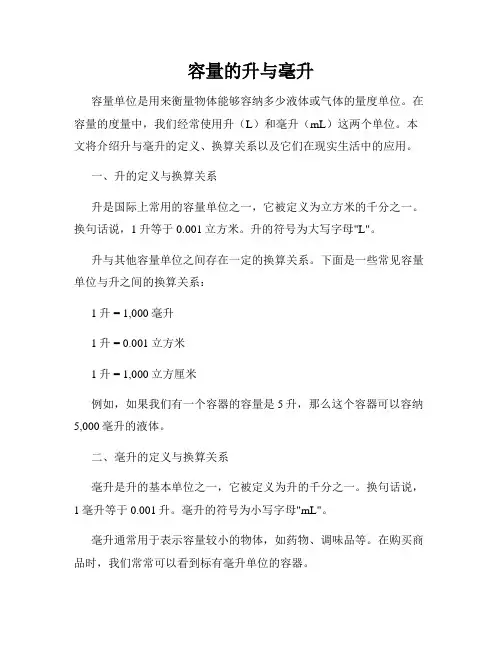 容量的升与毫升

容量单位是用来衡量物体能够容纳多少液体或气体的量度单位。在容量的度量中，我们经常使用升（L）和毫升（mL）这两个单位。本文将介绍升与毫升的定义、换算关系以及它们在现实生活中的应用。

一、升的定义与换算关系

升是国际上常用的容量单位之一，它被定义为立方米的千分之一。换句话说，1 升等于 0.001 立方米。升的符号为大写字母"L"。

升与其他容量单位之间存在一定的换算关系。下面是一些常见容量单位与升之间的换算关系：

1 升 = 1,000 毫升

1 升 = 0.001 立方米

1 升 = 1,000 立方厘米

例如，如果我们有一个容器的容量是 5 升，那么这个容器可以容纳 5,000 毫升的液体。

二、毫升的定义与换算关系

毫升是升的基本单位之一，它被定义为升的千分之一。换句话说，1 毫升等于 0.001 升。毫升的符号为小写字母"mL"。

毫升通常用于表示容量较小的物体，如药物、调味品等。在购买商品时，我们常常可以看到标有毫升单位的容器。